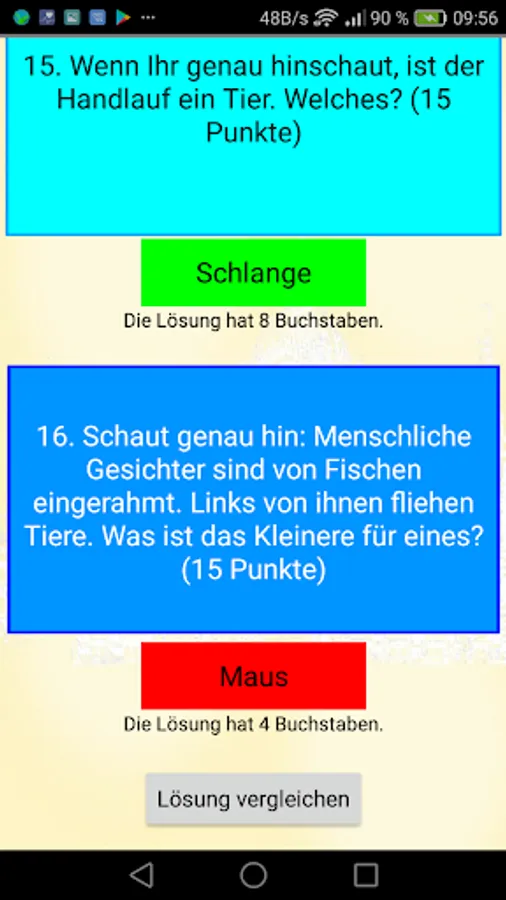 48B/s 90 % 09:56

15. Wenn Ihr genau hinschaut, ist der Handlauf ein Tier. Welches? (15 Punkte)

Schlange

Die Lösung hat 8 Buchstaben.

16. Schaut genau hin: Menschliche Gesichter sind von Fischen eingerahmt. Links von ihnen fliehen Tiere. Was ist das Kleinere für eines? (15 Punkte)

Maus

Die Lösung hat 4 Buchstaben.

Lösung vergleichen